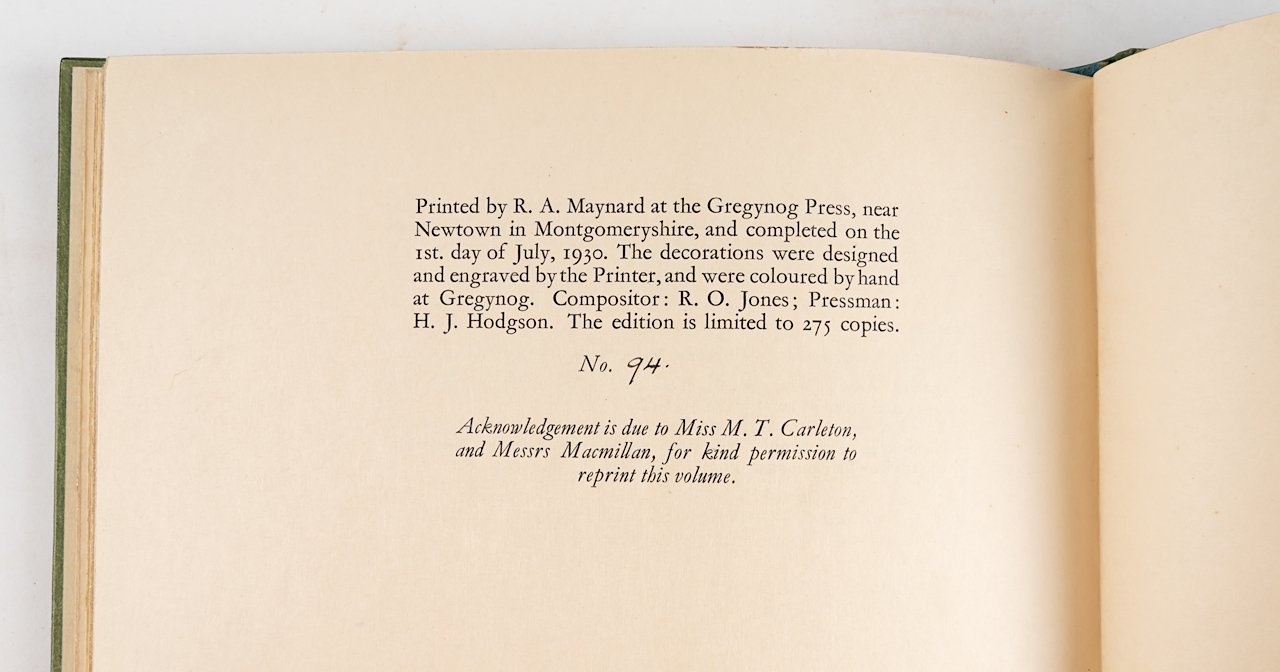 Printed by R. A. Maynard at the Gregynog Press, near Newtown in Montgomeryshire, and completed on the 1st. day of July, 1930. The decorations were designed and engraved by the Printer, and were coloured by hand at Gregynog. Compositor: R. O. Jones; Pressman: H. J. Hodgson. The edition is limited to 275 copies.

No. 94.

Acknowledgement is due to Miss M. T. Carleton, and Messrs Macmillan, for kind permission to reprint this volume.